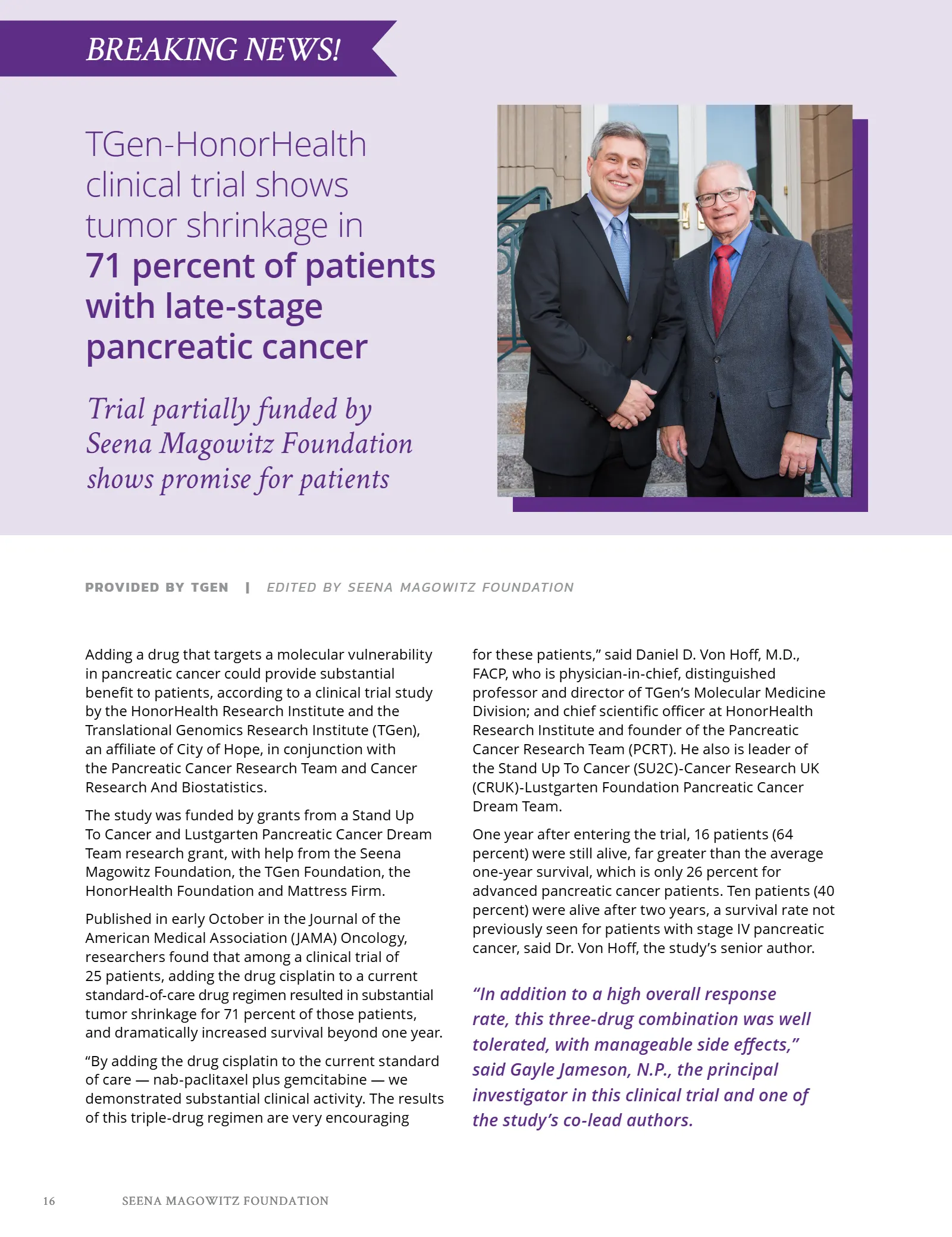 BREAKING NEWS!

TGen-HonorHealth clinical trial shows tumor shrinkage in 71 percent of patients with late-stage pancreatic cancer

Trial partially funded by Seena Magowitz Foundation shows promise for patients

PROVIDED BY TGEN | EDITED BY SEENA MAGOWITZ FOUNDATION

Adding a drug that targets a molecular vulnerability in pancreatic cancer could provide substantial benefit to patients, according to a clinical trial study by the HonorHealth Research Institute and the Translational Genomics Research Institute (TGen), an affiliate of City of Hope, in conjunction with the Pancreatic Cancer Research Team and Cancer Research And Biostatistics.

The study was funded by grants from a Stand Up To Cancer and Lustgarten Pancreatic Cancer Dream Team research grant, with help from the Seena Magowitz Foundation, the TGen Foundation, the HonorHealth Foundation and Mattress Firm.

Published in early October in the Journal of the American Medical Association (JAMA) Oncology, researchers found that among a clinical trial of 25 patients, adding the drug cisplatin to a current standard-of-care drug regimen resulted in substantial tumor shrinkage for 71 percent of those patients, and dramatically increased survival beyond one year.

"By adding the drug cisplatin to the current standard of care — nab-paclitaxel plus gemcitabine — we demonstrated substantial clinical activity. The results of this triple-drug regimen are very encouraging for these patients," said Daniel D. Von Hoff, M.D., FACP, who is physician-in-chief, distinguished professor and director of TGen's Molecular Medicine Division; and chief scientific officer at HonorHealth Research Institute and founder of the Pancreatic Cancer Research Team (PCRT). He also is leader of the Stand Up To Cancer (SU2C)-Cancer Research UK (CRUK)-Lustgarten Foundation Pancreatic Cancer Dream Team.

One year after entering the trial, 16 patients (64 percent) were still alive, far greater than the average one-year survival, which is only 26 percent for advanced pancreatic cancer patients. Ten patients (40 percent) were alive after two years, a survival rate not previously seen for patients with stage IV pancreatic cancer, said Dr. Von Hoff, the study's senior author.

"In addition to a high overall response rate, this three-drug combination was well tolerated, with manageable side effects," said Gayle Jameson, N.P., the principal investigator in this clinical trial and one of the study's co-lead authors.

16 SEENA MAGOWITZ FOUNDATION